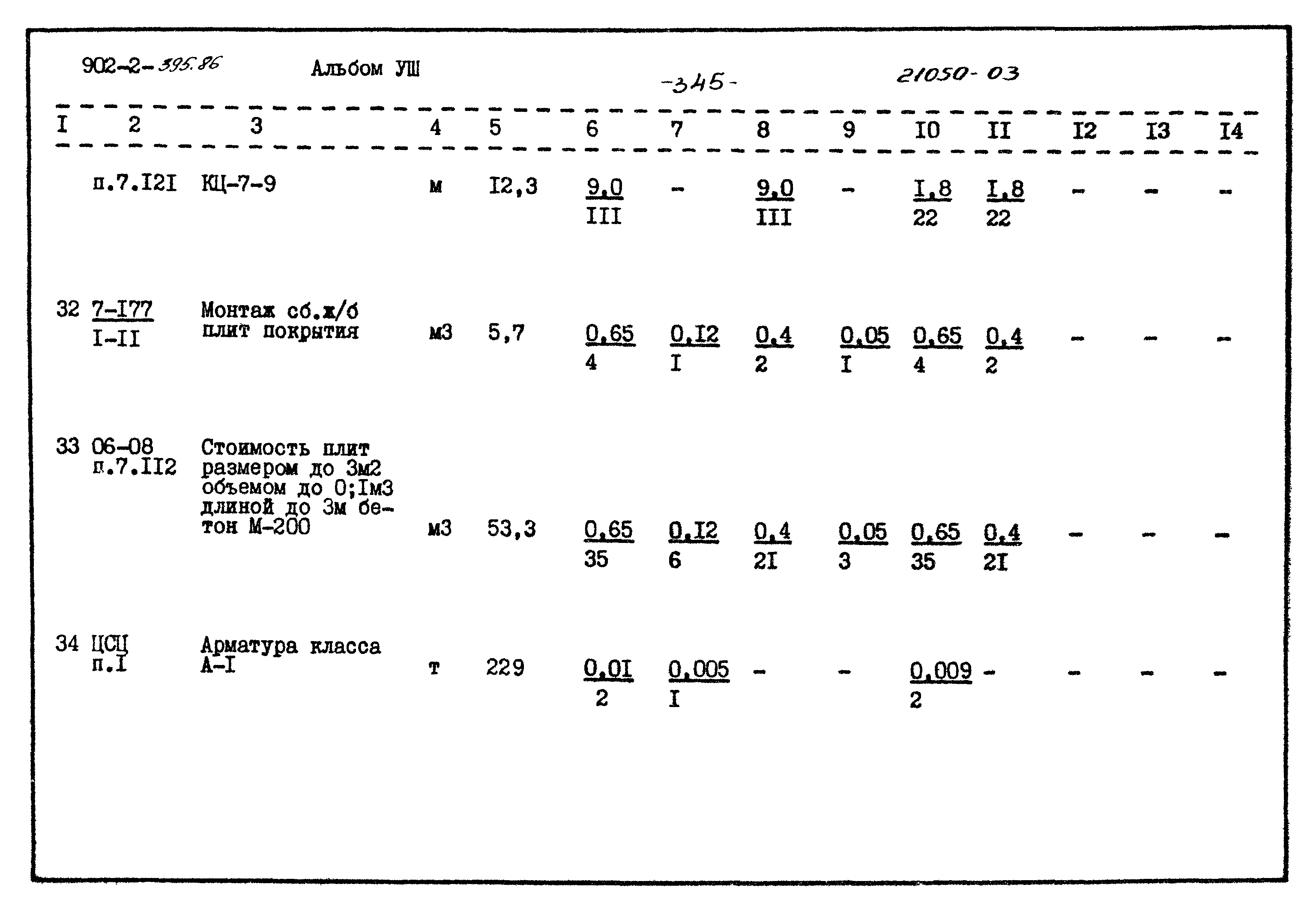 902-2-395.86 Альбом УШ -345- 21050-03

| I | 2 | 3 | 4 | 5 | 6 | 7 | 8 | 9 | I0 | II | I2 | I3 | I4 |
|---|---|---|---|---|---|---|---|---|---|---|---|---|---|
| | п.7.I2I | КЦ-7-9 | м | I2,3 | $\frac{9,0}{III}$ | - | $\frac{9,0}{III}$ | - | $\frac{I,8}{22}$ | $\frac{I,8}{22}$ | - | - | - |
| 32 | $\frac{7-I77}{I-II}$ | Монтаж сб.ж/б плит покрытия | м3 | 5,7 | $\frac{0,65}{4}$ | $\frac{0,I2}{I}$ | $\frac{0,4}{2}$ | $\frac{0,05}{I}$ | $\frac{0,65}{4}$ | $\frac{0,4}{2}$ | - | - | - |
| 33 | 06-08 п.7.II2 | Стоимость плит размером до 3м2 объемом до 0;Iм3 длиной до 3м бетон М-200 | м3 | 53,3 | $\frac{0,65}{35}$ | $\frac{0,I2}{6}$ | $\frac{0,4}{2I}$ | $\frac{0,05}{3}$ | $\frac{0,65}{35}$ | $\frac{0,4}{2I}$ | - | - | - |
| 34 | ЦСЦ п.I | Арматура класса А-I | т | 229 | $\frac{0,0I}{2}$ | $\frac{0,005}{I}$ | - | - | $\frac{0,009}{2}$ | - | - | - | - |